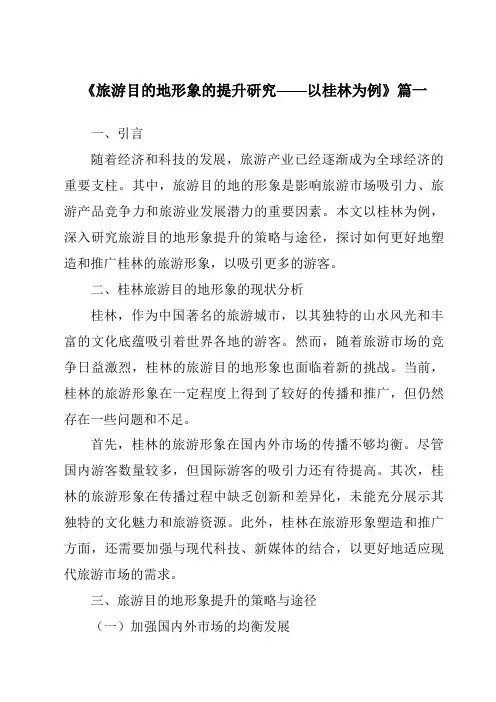 《旅游目的地形象的提升研究——以桂林为例》篇一

一、引言

随着经济和科技的发展，旅游产业已经逐渐成为全球经济的重要支柱。其中，旅游目的地的形象是影响旅游市场吸引力、旅游产品竞争力和旅游业发展潜力的重要因素。本文以桂林为例，深入研究旅游目的地形象提升的策略与途径，探讨如何更好地塑造和推广桂林的旅游形象，以吸引更多的游客。

二、桂林旅游目的地形象的现状分析

桂林，作为中国著名的旅游城市，以其独特的山水风光和丰富的文化底蕴吸引着世界各地的游客。然而，随着旅游市场的竞争日益激烈，桂林的旅游目的地形象也面临着新的挑战。当前，桂林的旅游形象在一定程度上得到了较好的传播和推广，但仍然存在一些问题和不足。

首先，桂林的旅游形象在国内外市场的传播不够均衡。尽管国内游客数量较多，但国际游客的吸引力还有待提高。其次，桂林的旅游形象在传播过程中缺乏创新和差异化，未能充分展示其独特的文化魅力和旅游资源。此外，桂林在旅游形象塑造和推广方面，还需要加强与现代科技、新媒体的结合，以更好地适应现代旅游市场的需求。

三、旅游目的地形象提升的策略与途径

（一）加强国内外市场的均衡发展